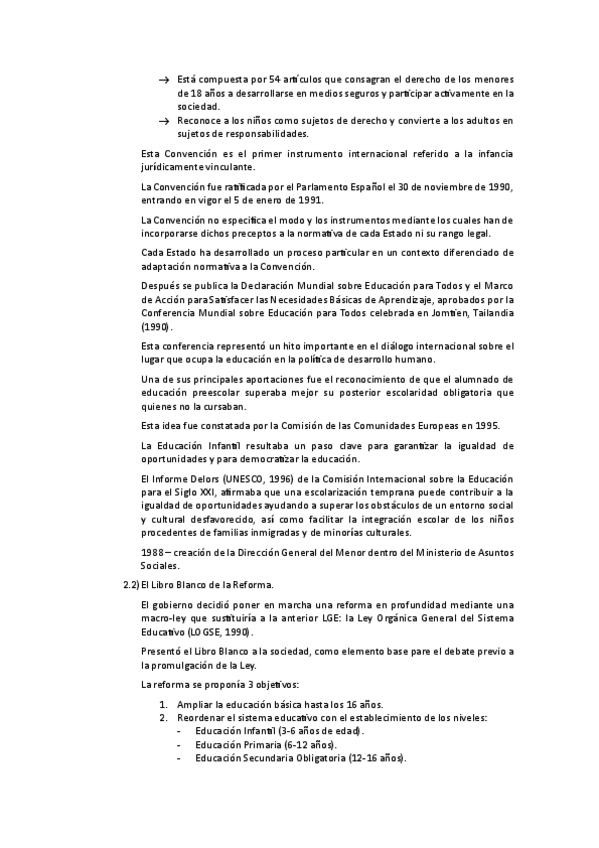 → Está compuesta por 54 artículos que consagran el derecho de los menores de 18 años a desarrollarse en medios seguros y participar activamente en la sociedad.
→ Reconoce a los niños como sujetos de derecho y convierte a los adultos en sujetos de responsabilidades.

Esta Convención es el primer instrumento internacional referido a la infancia jurídicamente vinculante.

La Convención fue ratificada por el Parlamento Español el 30 de noviembre de 1990, entrando en vigor el 5 de enero de 1991.

La Convención no especifica el modo y los instrumentos mediante los cuales han de incorporarse dichos preceptos a la normativa de cada Estado ni su rango legal.

Cada Estado ha desarrollado un proceso particular en un contexto diferenciado de adaptación normativa a la Convención.

Después se publica la Declaración Mundial sobre Educación para Todos y el Marco de Acción para Satisfacer las Necesidades Básicas de Aprendizaje, aprobados por la Conferencia Mundial sobre Educación para Todos celebrada en Jomtien, Tailandia (1990).

Esta conferencia representó un hito importante en el diálogo internacional sobre el lugar que ocupa la educación en la política de desarrollo humano.

Una de sus principales aportaciones fue el reconocimiento de que el alumnado de educación preescolar superaba mejor su posterior escolaridad obligatoria que quienes no la cursaban.

Esta idea fue constatada por la Comisión de las Comunidades Europeas en 1995.

La Educación Infantil resultaba un paso clave para garantizar la igualdad de oportunidades y para democratizar la educación.

El Informe Delors (UNESCO, 1996) de la Comisión Internacional sobre la Educación para el Siglo XXI, afirmaba que una escolarización temprana puede contribuir a la igualdad de oportunidades ayudando a superar los obstáculos de un entorno social y cultural desfavorecido, así como facilitar la integración escolar de los niños procedentes de familias inmigradas y de minorías culturales.

1988 – creación de la Dirección General del Menor dentro del Ministerio de Asuntos Sociales.

2.2) El Libro Blanco de la Reforma.

El gobierno decidió poner en marcha una reforma en profundidad mediante una macro-ley que sustituiría a la anterior LGE: la Ley Orgánica General del Sistema Educativo (LOGSE, 1990).

Presentó el Libro Blanco a la sociedad, como elemento base pare el debate previo a la promulgación de la Ley.

La reforma se proponía 3 objetivos:

1. Ampliar la educación básica hasta los 16 años.
2. Reordenar el sistema educativo con el establecimiento de los niveles:
- Educación Infantil (3-6 años de edad).
- Educación Primaria (6-12 años).
- Educación Secundaria Obligatoria (12-16 años).